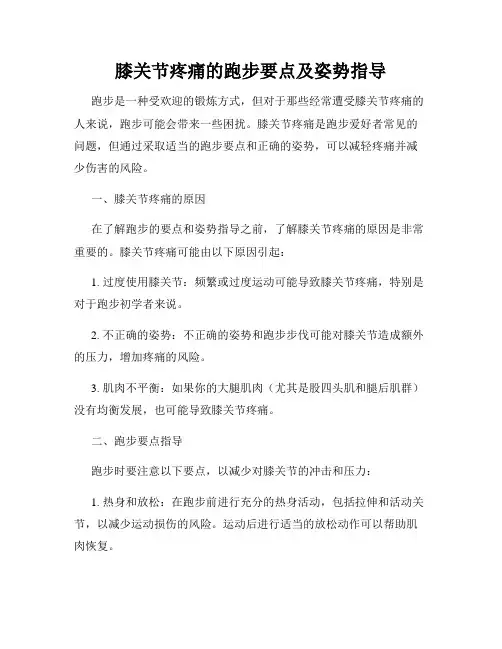 膝关节疼痛的跑步要点及姿势指导

跑步是一种受欢迎的锻炼方式，但对于那些经常遭受膝关节疼痛的人来说，跑步可能会带来一些困扰。膝关节疼痛是跑步爱好者常见的问题，但通过采取适当的跑步要点和正确的姿势，可以减轻疼痛并减少伤害的风险。

一、膝关节疼痛的原因

在了解跑步的要点和姿势指导之前，了解膝关节疼痛的原因是非常重要的。膝关节疼痛可能由以下原因引起：

1. 过度使用膝关节：频繁或过度运动可能导致膝关节疼痛，特别是对于跑步初学者来说。

2. 不正确的姿势：不正确的姿势和跑步步伐可能对膝关节造成额外的压力，增加疼痛的风险。

3. 肌肉不平衡：如果你的大腿肌肉（尤其是股四头肌和腿后肌群）没有均衡发展，也可能导致膝关节疼痛。

二、跑步要点指导

跑步时要注意以下要点，以减少对膝关节的冲击和压力：

1. 热身和放松：在跑步前进行充分的热身活动，包括拉伸和活动关节，以减少运动损伤的风险。运动后进行适当的放松动作可以帮助肌肉恢复。